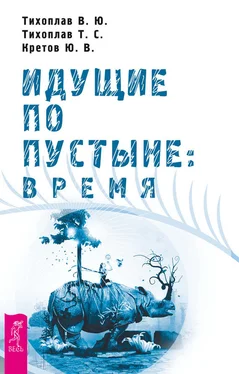 Тихоплав В. Ю.
Тихоплав Т. С.
Кретов Ю. В.

ИДУЩИЕ ПО ПУСТЫНЕ: ВРЕМЯ

ВЕСЬ